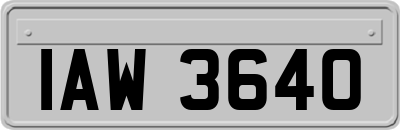 IAW 3640